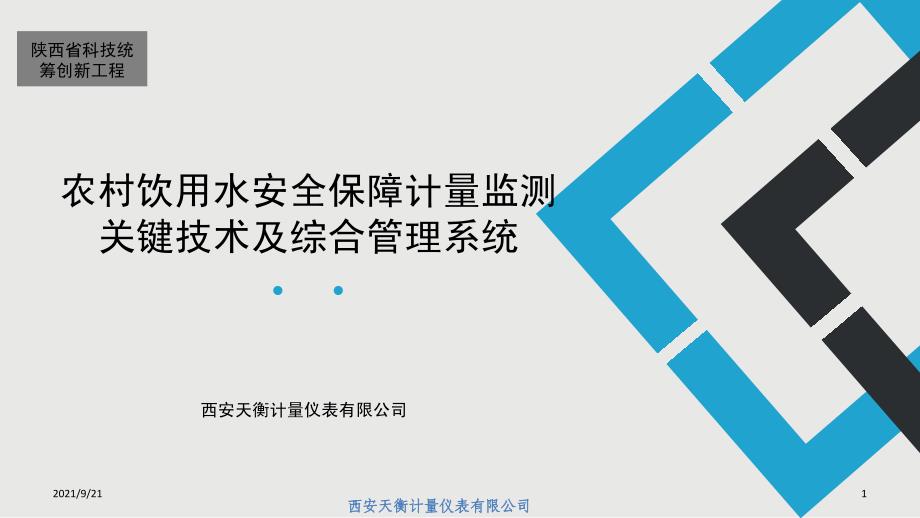 陕西省科技统筹创新工程

农村饮用水安全保障计量监测关键技术及综合管理系统

西安天衡计量仪表有限公司

2021/9/21

西安天衡计量仪表有限公司

1